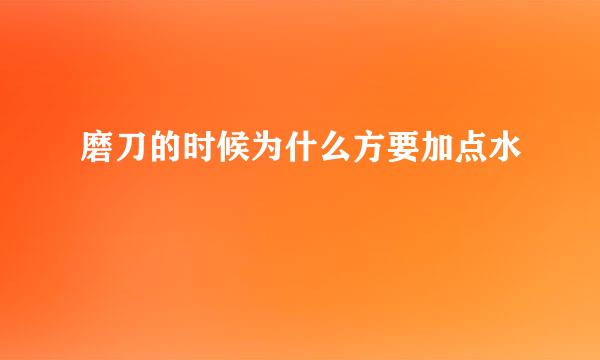 磨刀的时候为什么方要加点水